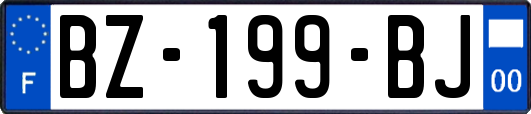 F

BZ-199-BJ

00